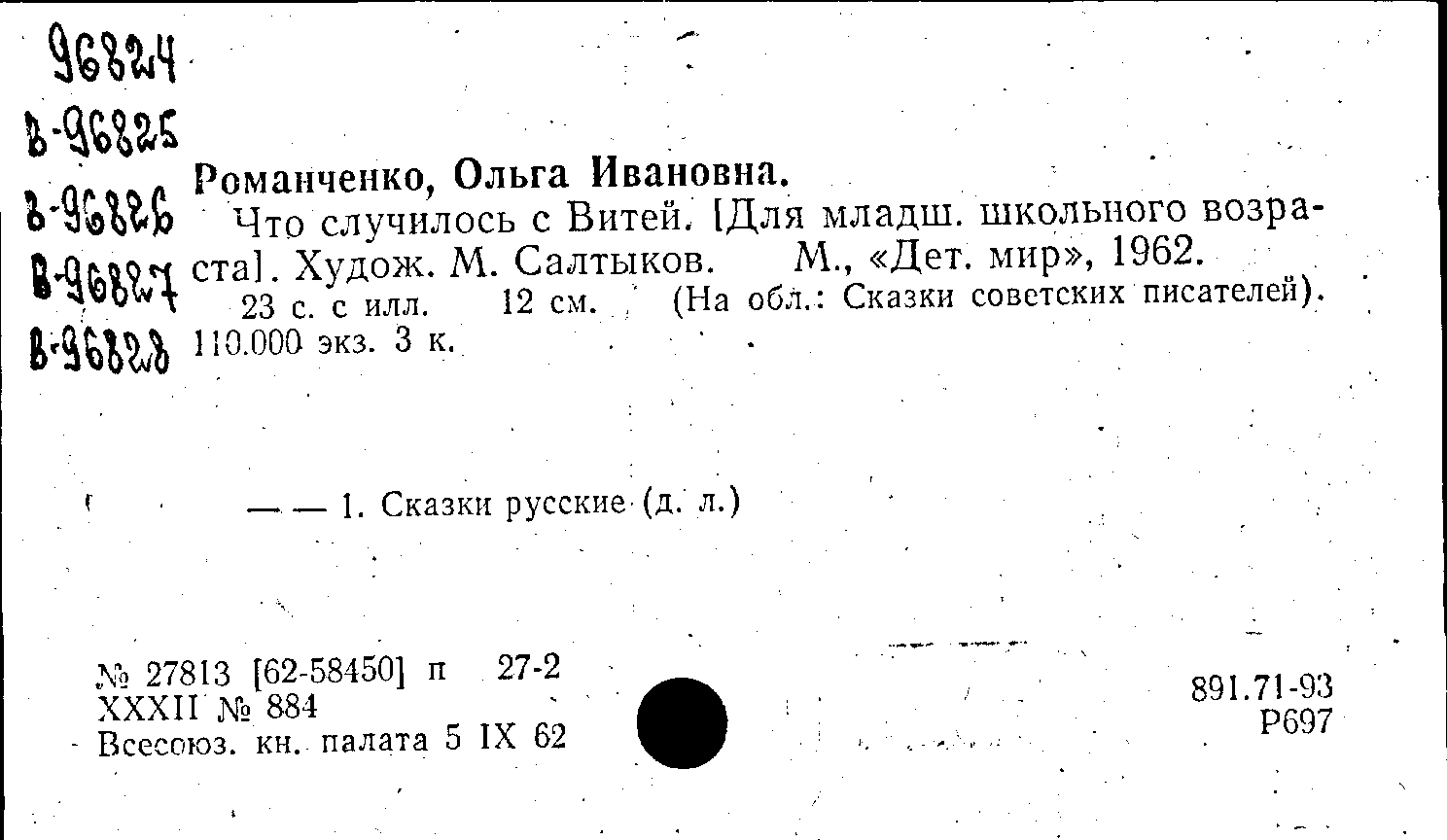 96824
в-96825
в-96826
в-96827
в-96828

Романченко, Ольга Ивановна.
Что случилось с Витей. [Для младш. школьного возраста]. Худож. М. Салтыков. М., «Дет. мир», 1962.
23 с. с илл. 12 см. (На обл.: Сказки советских писателей). 110.000 экз. 3 к.

— — 1. Сказки русские (д. л.)

№ 27813 [62-58450] п 27-2
XXXII № 884
Всесоюз. кн. палата 5 IX 62

891.71-93
Р697